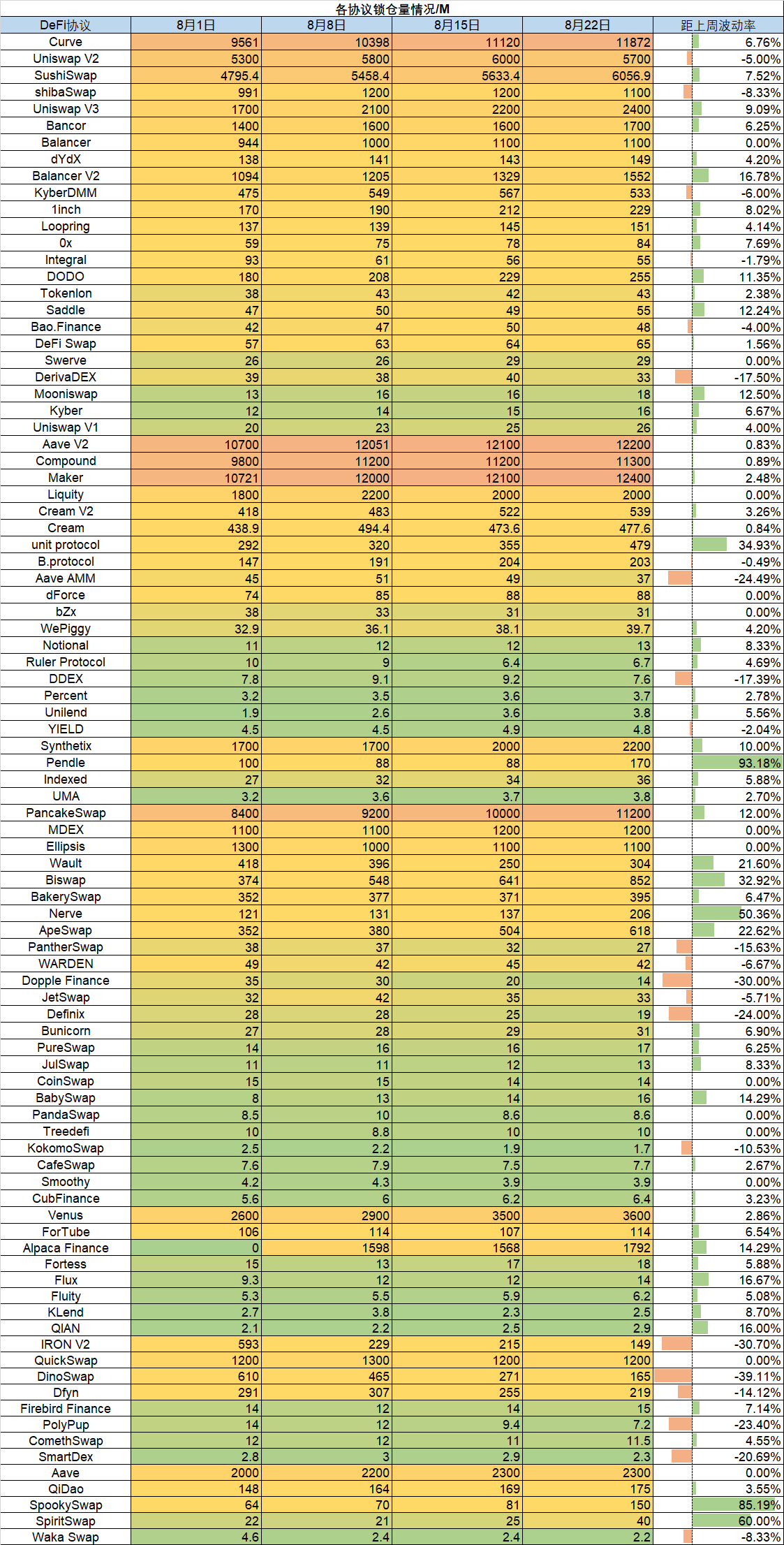 各协议锁仓量情况/M

| DeFi协议 | 8月1日 | 8月8日 | 8月15日 | 8月22日 | 距上周波动率 |
|---|---|---|---|---|---|
| Curve | 9561 | 10398 | 11120 | 11872 | 6.76% |
| Uniswap V2 | 5300 | 5800 | 6000 | 5700 | -5.00% |
| SushiSwap | 4795.4 | 5458.4 | 5633.4 | 6056.9 | 7.52% |
| shibaSwap | 991 | 1200 | 1200 | 1100 | -8.33% |
| Uniswap V3 | 1700 | 2100 | 2200 | 2400 | 9.09% |
| Bancor | 1400 | 1600 | 1600 | 1700 | 6.25% |
| Balancer | 944 | 1000 | 1100 | 1100 | 0.00% |
| dYdX | 138 | 141 | 143 | 149 | 4.20% |
| Balancer V2 | 1094 | 1205 | 1329 | 1552 | 16.78% |
| KyberDMM | 475 | 549 | 567 | 533 | -6.00% |
| 1inch | 170 | 190 | 212 | 229 | 8.02% |
| Loopring | 137 | 139 | 145 | 151 | 4.14% |
| 0x | 59 | 75 | 78 | 84 | 7.69% |
| Integral | 93 | 61 | 56 | 55 | -1.79% |
| DODO | 180 | 208 | 229 | 255 | 11.35% |
| Tokenlon | 38 | 43 | 42 | 43 | 2.38% |
| Saddle | 47 | 50 | 49 | 55 | 12.24% |
| Bao.Finance | 42 | 47 | 50 | 48 | -4.00% |
| DeFi Swap | 57 | 63 | 64 | 65 | 1.56% |
| Swerve | 26 | 26 | 29 | 29 | 0.00% |
| DerivaDEX | 39 | 38 | 40 | 33 | -17.50% |
| Mooniswap | 13 | 16 | 16 | 18 | 12.50% |
| Kyber | 12 | 14 | 15 | 16 | 6.67% |
| Uniswap V1 | 20 | 23 | 25 | 26 | 4.00% |
| Aave V2 | 10700 | 12051 | 12100 | 12200 | 0.83% |
| Compound | 9800 | 11200 | 11200 | 11300 | 0.89% |
| Maker | 10721 | 12000 | 12100 | 12400 | 2.48% |
| Liquity | 1800 | 2200 | 2000 | 2000 | 0.00% |
| Cream V2 | 418 | 483 | 522 | 539 | 3.26% |
| Cream | 438.9 | 494.4 | 473.6 | 477.6 | 0.84% |
| unit protocol | 292 | 320 | 355 | 479 | 34.93% |
| B.protocol | 147 | 191 | 204 | 203 | -0.49% |
| Aave AMM | 45 | 51 | 49 | 37 | -24.49% |
| dForce | 74 | 85 | 88 | 88 | 0.00% |
| bZx | 38 | 33 | 31 | 31 | 0.00% |
| WePiggy | 32.9 | 36.1 | 38.1 | 39.7 | 4.20% |
| Notional | 11 | 12 | 12 | 13 | 8.33% |
| Ruler Protocol | 10 | 9 | 6.4 | 6.7 | 4.69% |
| DDEX | 7.8 | 9.1 | 9.2 | 7.6 | -17.39% |
| Percent | 3.2 | 3.5 | 3.6 | 3.7 | 2.78% |
| Unilend | 1.9 | 2.6 | 3.6 | 3.8 | 5.56% |
| YIELD | 4.5 | 4.5 | 4.9 | 4.8 | -2.04% |
| Synthetix | 1700 | 1700 | 2000 | 2200 | 10.00% |
| Pendle | 100 | 88 | 88 | 170 | 93.18% |
| Indexed | 27 | 32 | 34 | 36 | 5.88% |
| UMA | 3.2 | 3.6 | 3.7 | 3.8 | 2.70% |
| PancakeSwap | 8400 | 9200 | 10000 | 11200 | 12.00% |
| MDEX | 1100 | 1100 | 1200 | 1200 | 0.00% |
| Ellipsis | 1300 | 1000 | 1100 | 1100 | 0.00% |
| Wault | 418 | 396 | 250 | 304 | 21.60% |
| Biswap | 374 | 548 | 641 | 852 | 32.92% |
| BakerySwap | 352 | 377 | 371 | 395 | 6.47% |
| Nerve | 121 | 131 | 137 | 206 | 50.36% |
| ApeSwap | 352 | 380 | 504 | 618 | 22.62% |
| PantherSwap | 38 | 37 | 32 | 27 | -15.63% |
| WARDEN | 49 | 42 | 45 | 42 | -6.67% |
| Dopple Finance | 35 | 30 | 20 | 14 | -30.00% |
| JetSwap | 32 | 42 | 35 | 33 | -5.71% |
| Definix | 28 | 28 | 25 | 19 | -24.00% |
| Bunicorn | 27 | 28 | 29 | 31 | 6.90% |
| PureSwap | 14 | 16 | 16 | 17 | 6.25% |
| JulSwap | 11 | 11 | 12 | 13 | 8.33% |
| CoinSwap | 15 | 15 | 14 | 14 | 0.00% |
| BabySwap | 8 | 13 | 14 | 16 | 14.29% |
| PandaSwap | 8.5 | 10 | 8.6 | 8.6 | 0.00% |
| Treedefi | 10 | 8.8 | 10 | 10 | 0.00% |
| KokomoSwap | 2.5 | 2.2 | 1.9 | 1.7 | -10.53% |
| CafeSwap | 7.6 | 7.9 | 7.5 | 7.7 | 2.67% |
| Smoothy | 4.2 | 4.3 | 3.9 | 3.9 | 0.00% |
| CubFinance | 5.6 | 6 | 6.2 | 6.4 | 3.23% |
| Venus | 2600 | 2900 | 3500 | 3600 | 2.86% |
| ForTube | 106 | 114 | 107 | 114 | 6.54% |
| Alpaca Finance | 0 | 1598 | 1568 | 1792 | 14.29% |
| Fortess | 15 | 13 | 17 | 18 | 5.88% |
| Flux | 9.3 | 12 | 12 | 14 | 16.67% |
| Fluity | 5.3 | 5.5 | 5.9 | 6.2 | 5.08% |
| KLend | 2.7 | 3.8 | 2.3 | 2.5 | 8.70% |
| QIAN | 2.1 | 2.2 | 2.5 | 2.9 | 16.00% |
| IRON V2 | 593 | 229 | 215 | 149 | -30.70% |
| QuickSwap | 1200 | 1300 | 1200 | 1200 | 0.00% |
| DinoSwap | 610 | 465 | 271 | 165 | -39.11% |
| Dfyn | 291 | 307 | 255 | 219 | -14.12% |
| Firebird Finance | 14 | 12 | 14 | 15 | 7.14% |
| PolyPup | 14 | 12 | 9.4 | 7.2 | -23.40% |
| ComethSwap | 12 | 12 | 11 | 11.5 | 4.55% |
| SmartDex | 2.8 | 3 | 2.9 | 2.3 | -20.69% |
| Aave | 2000 | 2200 | 2300 | 2300 | 0.00% |
| QiDao | 148 | 164 | 169 | 175 | 3.55% |
| SpookySwap | 64 | 70 | 81 | 150 | 85.19% |
| SpiritSwap | 22 | 21 | 25 | 40 | 60.00% |
| Waka Swap | 4.6 | 2.4 | 2.4 | 2.2 | -8.33% |